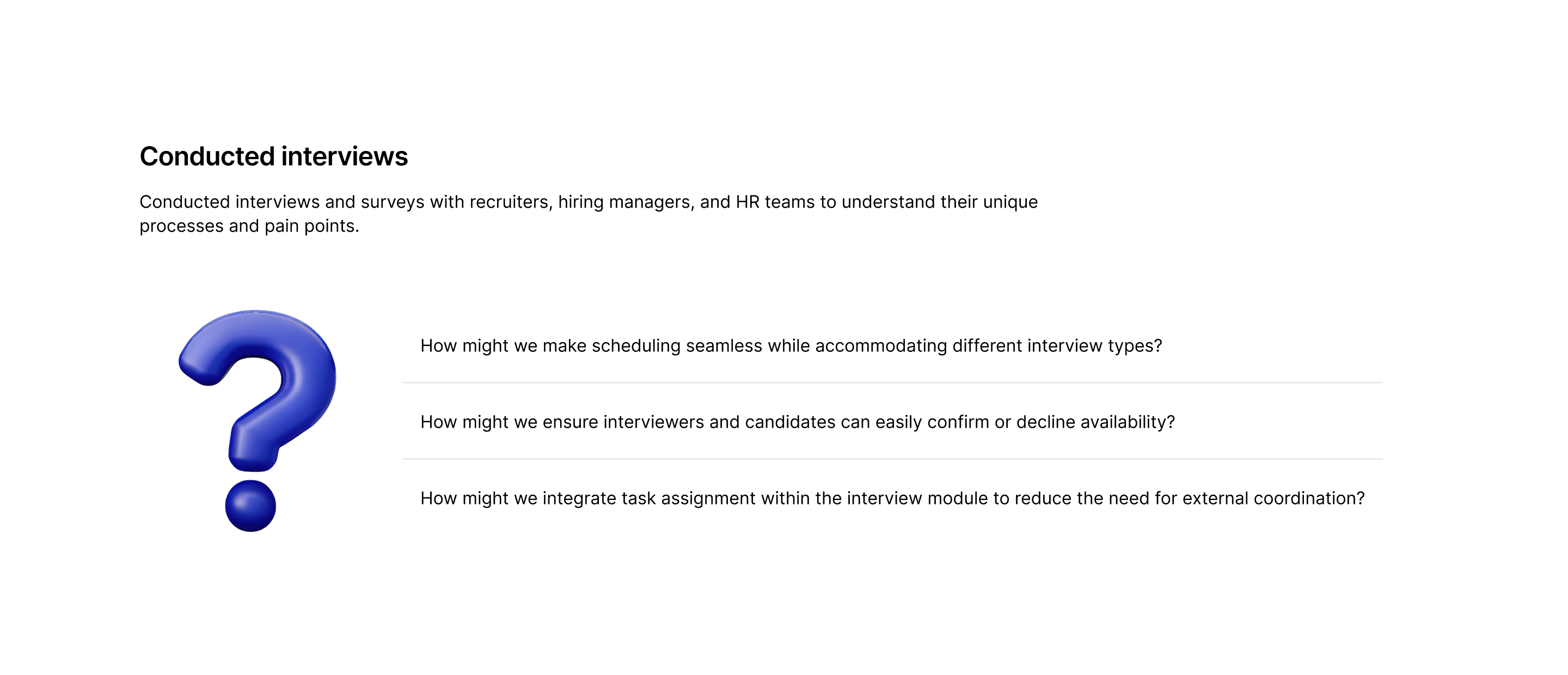 Conducted interviews

Conducted interviews and surveys with recruiters, hiring managers, and HR teams to understand their unique processes and pain points.

How might we make scheduling seamless while accommodating different interview types?

How might we ensure interviewers and candidates can easily confirm or decline availability?

How might we integrate task assignment within the interview module to reduce the need for external coordination?